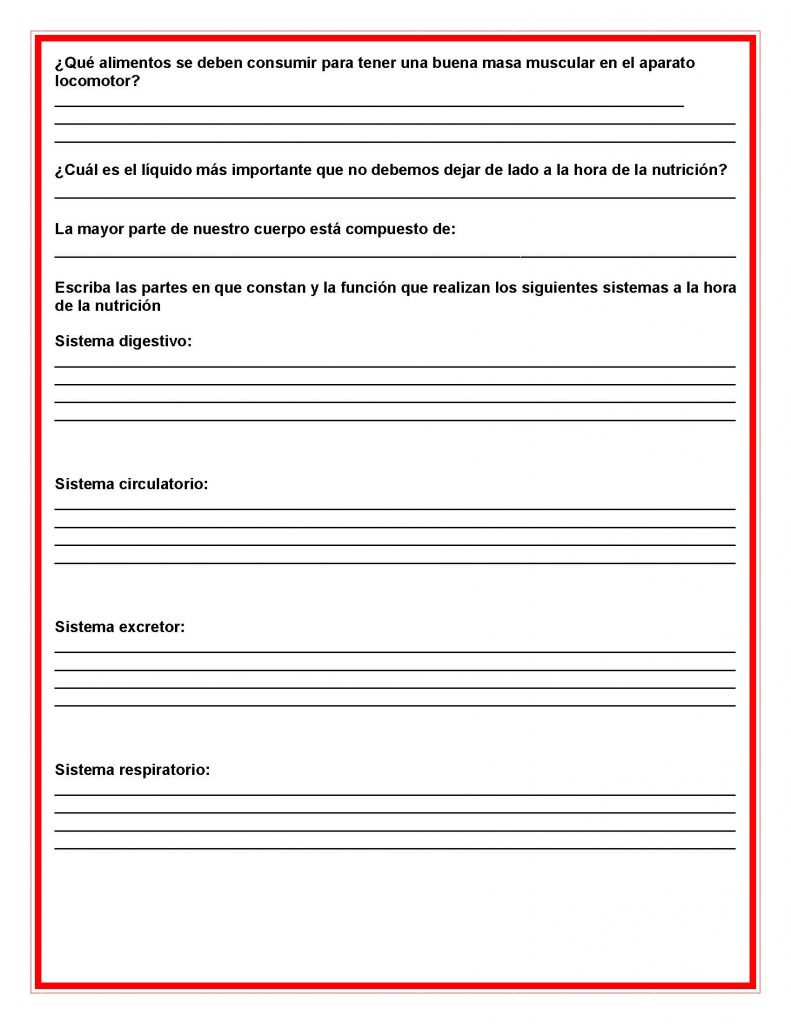 ¿Qué alimentos se deben consumir para tener una buena masa muscular en el aparato locomotor?

¿Cuál es el líquido más importante que no debemos dejar de lado a la hora de la nutrición?

La mayor parte de nuestro cuerpo está compuesto de:

Escriba las partes en que constan y la función que realizan los siguientes sistemas a la hora de la nutrición

Sistema digestivo:

Sistema circulatorio:

Sistema excretor:

Sistema respiratorio: